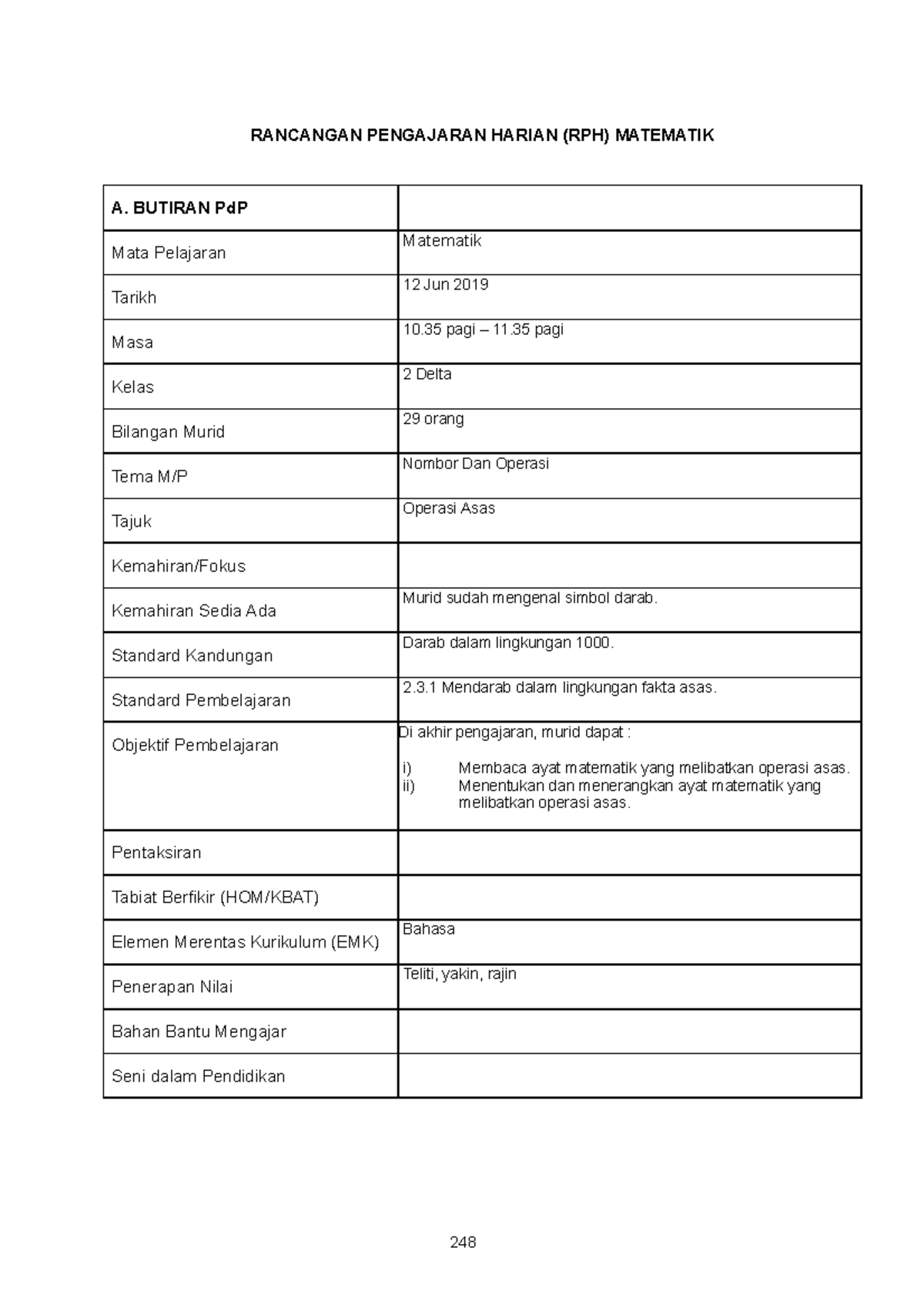 RANCANGAN PENGAJARAN HARIAN (RPH) MATEMATIK

| A. BUTIRAN PdP | |
|---|---|
| Mata Pelajaran | Matematik |
| Tarikh | 12 Jun 2019 |
| Masa | 10.35 pagi – 11.35 pagi |
| Kelas | 2 Delta |
| Bilangan Murid | 29 orang |
| Tema M/P | Nombor Dan Operasi |
| Tajuk | Operasi Asas |
| Kemahiran/Fokus | |
| Kemahiran Sedia Ada | Murid sudah mengenal simbol darab. |
| Standard Kandungan | Darab dalam lingkungan 1000. |
| Standard Pembelajaran | 2.3.1 Mendarab dalam lingkungan fakta asas. |
| Objektif Pembelajaran | Di akhir pengajaran, murid dapat : i) Membaca ayat matematik yang melibatkan operasi asas. ii) Menentukan dan menerangkan ayat matematik yang melibatkan operasi asas. |
| Pentaksiran | |
| Tabiat Berfikir (HOM/KBAT) | |
| Elemen Merentas Kurikulum (EMK) | Bahasa |
| Penerapan Nilai | Teliti, yakin, rajin |
| Bahan Bantu Mengajar | |
| Seni dalam Pendidikan | |

248